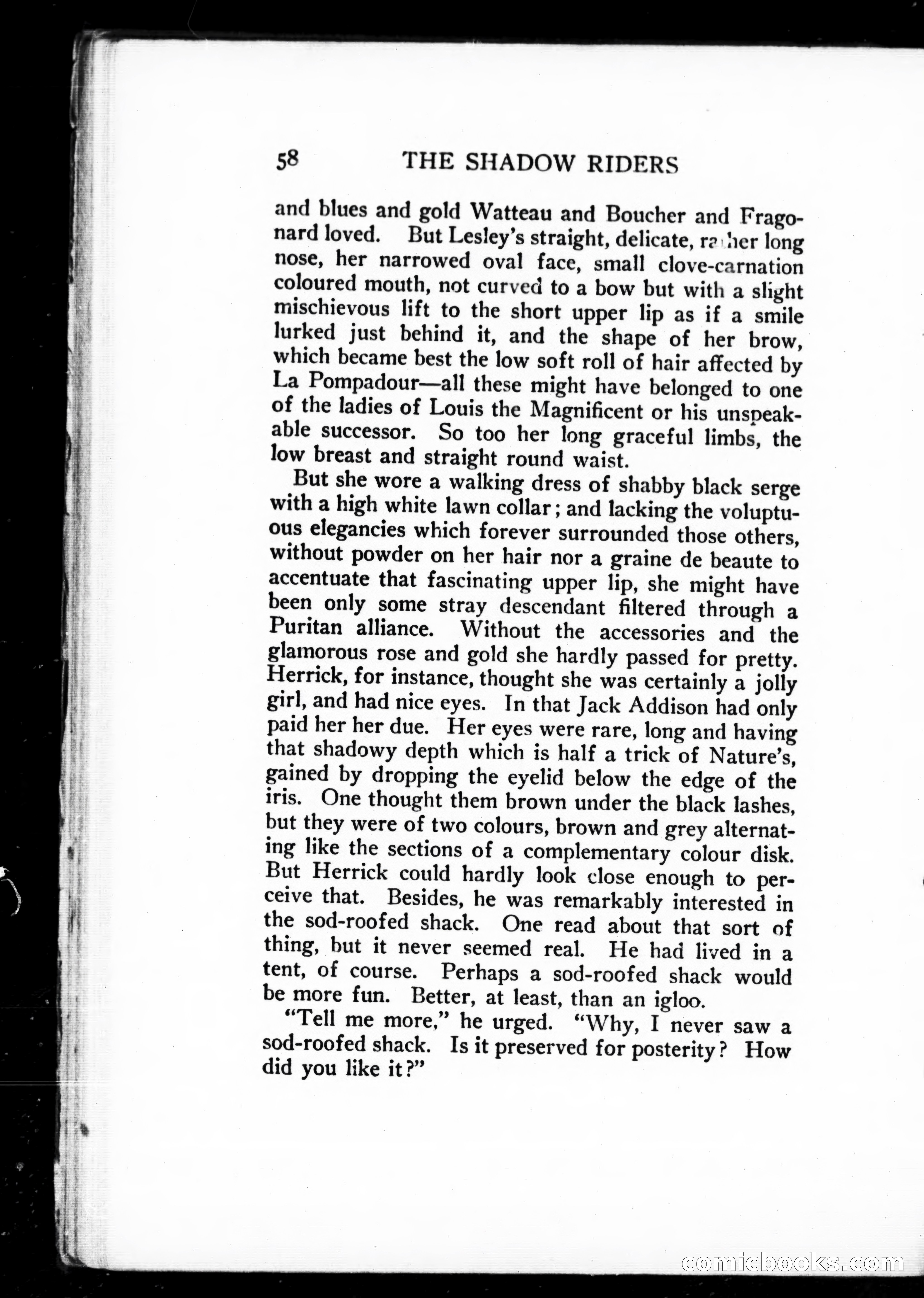 58 THE SHADOW RIDERS

and blues and gold Watteau and Boucher and Fragonard loved. But Lesley's straight, delicate, rather long nose, her narrowed oval face, small clove-carnation coloured mouth, not curved to a bow but with a slight mischievous lift to the short upper lip as if a smile lurked just behind it, and the shape of her brow, which became best the low soft roll of hair affected by La Pompadour—all these might have belonged to one of the ladies of Louis the Magnificent or his unspeakable successor. So too her long graceful limbs, the low breast and straight round waist.

But she wore a walking dress of shabby black serge with a high white lawn collar; and lacking the voluptuous elegancies which forever surrounded those others, without powder on her hair nor a graine de beaute to accentuate that fascinating upper lip, she might have been only some stray descendant filtered through a Puritan alliance. Without the accessories and the glamorous rose and gold she hardly passed for pretty. Herrick, for instance, thought she was certainly a jolly girl, and had nice eyes. In that Jack Addison had only paid her her due. Her eyes were rare, long and having that shadowy depth which is half a trick of Nature's, gained by dropping the eyelid below the edge of the iris. One thought them brown under the black lashes, but they were of two colours, brown and grey alternating like the sections of a complementary colour disk. But Herrick could hardly look close enough to perceive that. Besides, he was remarkably interested in the sod-roofed shack. One read about that sort of thing, but it never seemed real. He had lived in a tent, of course. Perhaps a sod-roofed shack would be more fun. Better, at least, than an igloo.

"Tell me more," he urged. "Why, I never saw a sod-roofed shack. Is it preserved for posterity? How did you like it?"

comicbooks.com